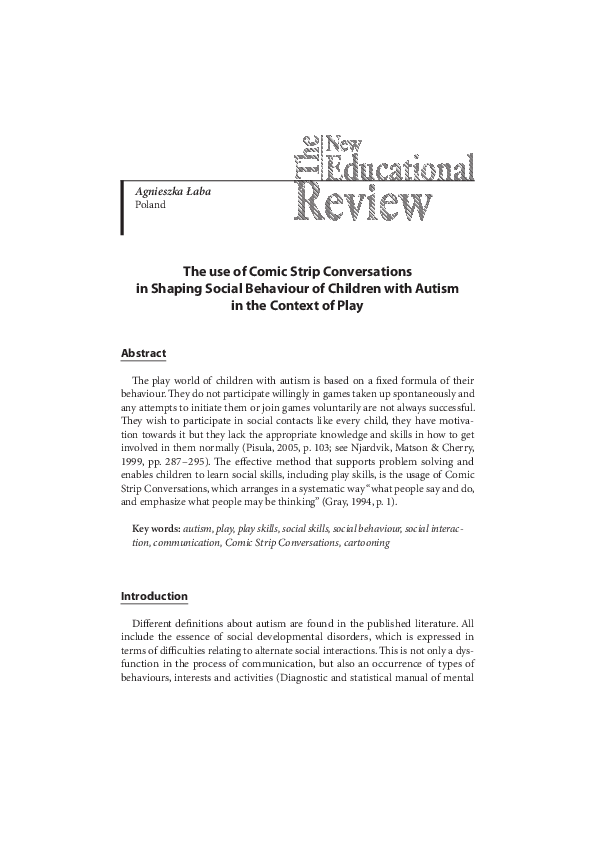 Agnieszka Łaba
Poland

The New Educational Review

The use of Comic Strip Conversations in Shaping Social Behaviour of Children with Autism in the Context of Play

Abstract

The play world of children with autism is based on a fixed formula of their behaviour. They do not participate willingly in games taken up spontaneously and any attempts to initiate them or join games voluntarily are not always successful. They wish to participate in social contacts like every child, they have motivation towards it but they lack the appropriate knowledge and skills in how to get involved in them normally (Pisula, 2005, p. 103; see Njardvik, Matson & Cherry, 1999, pp. 287–295). The effective method that supports problem solving and enables children to learn social skills, including play skills, is the usage of Comic Strip Conversations, which arranges in a systematic way "what people say and do, and emphasize what people may be thinking" (Gray, 1994, p. 1).

Key words: autism, play, play skills, social skills, social behaviour, social interaction, communication, Comic Strip Conversations, cartooning

Introduction

Different definitions about autism are found in the published literature. All include the essence of social developmental disorders, which is expressed in terms of difficulties relating to alternate social interactions. This is not only a dysfunction in the process of communication, but also an occurrence of types of behaviours, interests and activities (Diagnostic and statistical manual of mental